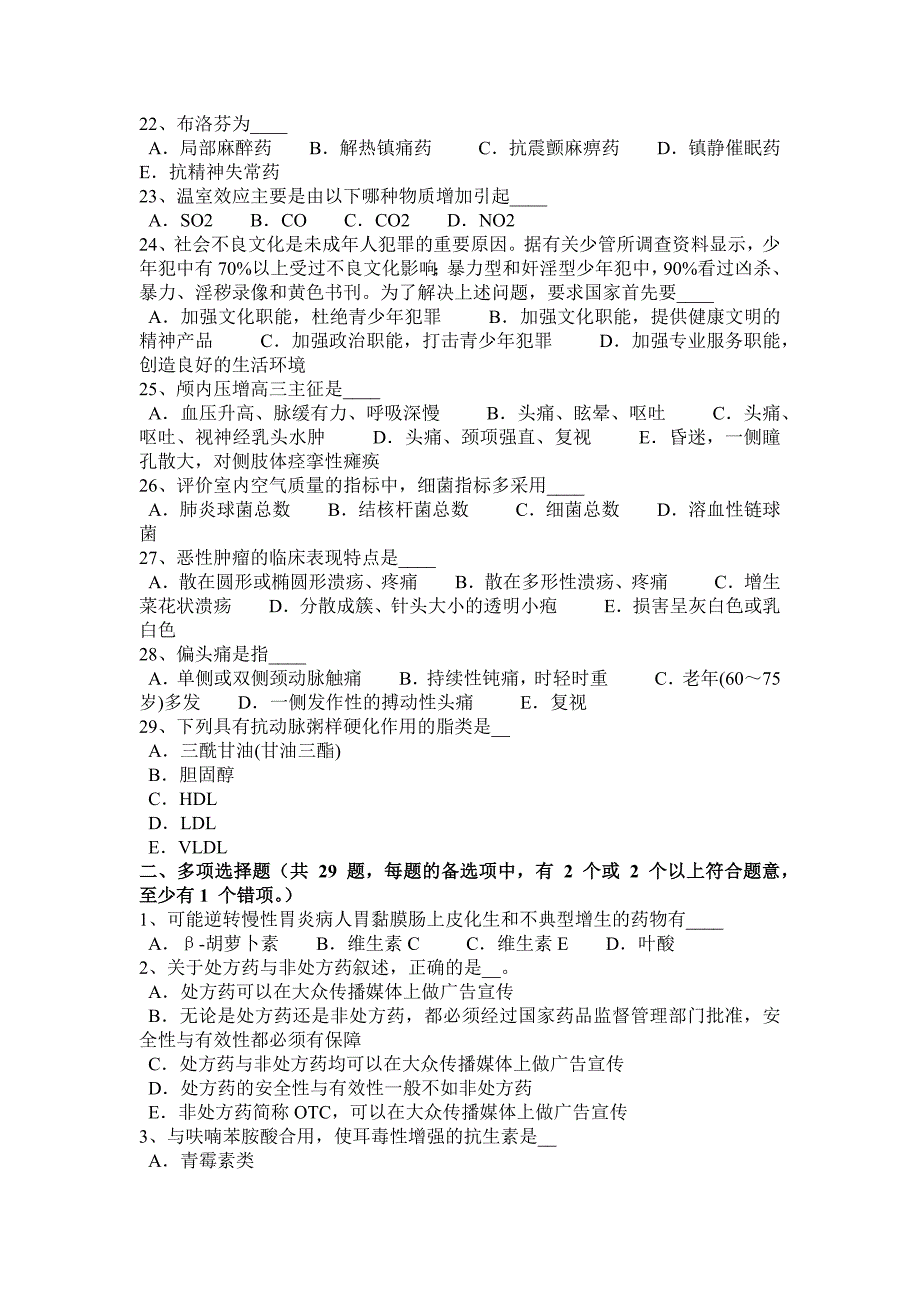 22、布洛芬为____
A．局部麻醉药　B．解热镇痛药　C．抗震颤麻痹药　D．镇静催眠药　E．抗精神失常药
23、温室效应主要是由以下哪种物质增加引起____
A．SO2　B．CO　C．CO2　D．NO2
24、社会不良文化是未成年人犯罪的重要原因。据有关少管所调查资料显示，少年犯中有 70%以上受过不良文化影响；暴力型和奸淫型少年犯中，90%看过凶杀、暴力、淫秽录像和黄色书刊。为了解决上述问题，要求国家首先要____
A．加强文化职能，杜绝青少年犯罪　B．加强文化职能，提供健康文明的精神产品　C．加强政治职能，打击青少年犯罪　D．加强专业服务职能，创造良好的生活环境
25、颅内压增高三主征是____
A．血压升高、脉缓有力、呼吸深慢　B．头痛、眩晕、呕吐　C．头痛、呕吐、视神经乳头水肿　D．头痛、颈项强直、复视　E．昏迷，一侧瞳孔散大，对侧肢体痉挛性瘫痪
26、评价室内空气质量的指标中，细菌指标多采用____
A．肺炎球菌总数　B．结核杆菌总数　C．细菌总数　D．溶血性链球菌
27、恶性肿瘤的临床表现特点是____
A．散在圆形或椭圆形溃疡、疼痛　B．散在多形性溃疡、疼痛　C．增生菜花状溃疡　D．分散成簇、针头大小的透明小疱　E．损害呈灰白色或乳白色
28、偏头痛是指____
A．单侧或双侧颈动脉触痛　B．持续性钝痛，时轻时重　C．老年(60～75岁)多发　D．一侧发作性的搏动性头痛　E．复视
29、下列具有抗动脉粥样硬化作用的脂类是__
A．三酰甘油(甘油三酯)
B．胆固醇
C．HDL
D．LDL
E．VLDL
二、多项选择题（共 29 题，每题的备选项中，有 2 个或 2 个以上符合题意，至少有 1 个错项。）
1、可能逆转慢性胃炎病人胃黏膜肠上皮化生和不典型增生的药物有____
A．β-胡萝卜素　B．维生素 C　C．维生素 E　D．叶酸
2、关于处方药与非处方药叙述，正确的是__。
A．处方药可以在大众传播媒体上做广告宣传
B．无论是处方药还是非处方药，都必须经过国家药品监督管理部门批准，安全性与有效性都必须有保障
C．处方药与非处方药均可以在大众传播媒体上做广告宣传
D．处方药的安全性与有效性一般不如非处方药
E．非处方药简称 OTC，可以在大众传播媒体上做广告宣传
3、与呋喃苯胺酸合用，使耳毒性增强的抗生素是__
A．青霉素类